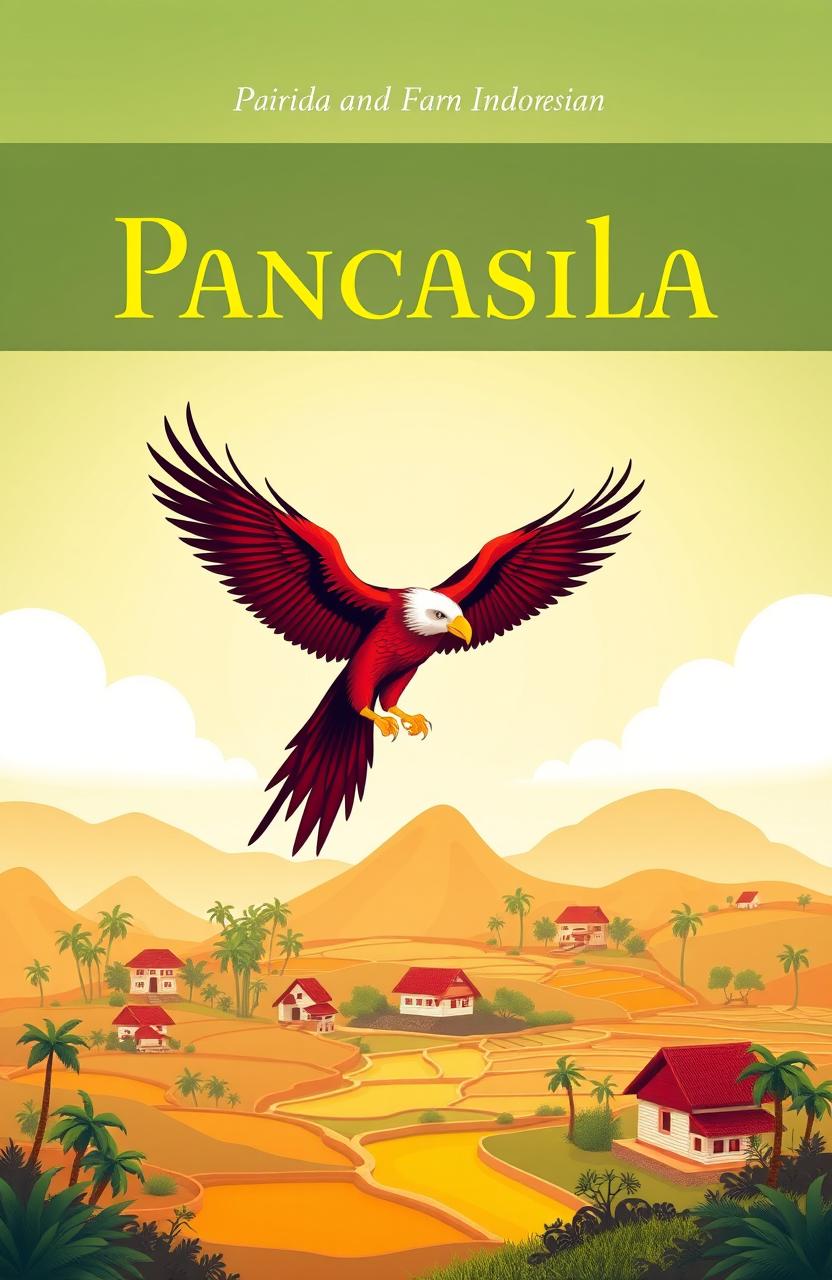 Pairida and Farn Indoresian

PANCASILA